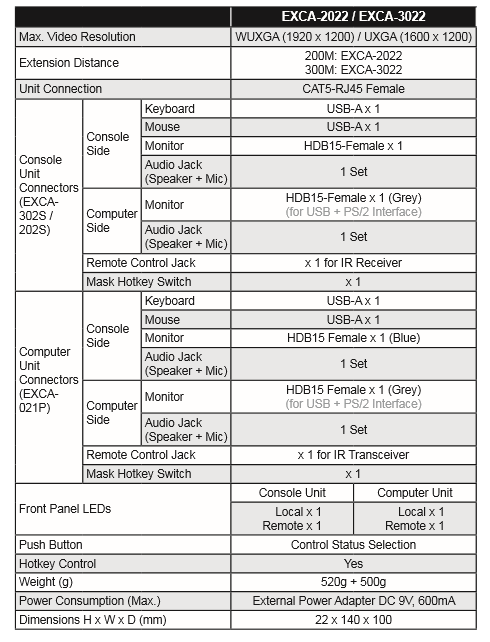 | | | | EXCA-2022 / EXCA-3022 | |
|---|---|---|---|---|
| Max. Video Resolution | | | WUXGA (1920 x 1200) / UXGA (1600 x 1200) | |
| Extension Distance | | | 200M: EXCA-2022 300M: EXCA-3022 | |
| Unit Connection | | | CAT5-RJ45 Female | |
| Console Unit Connectors (EXCA-302S / 202S) | Console Side | Keyboard | USB-A x 1 | |
| | | Mouse | USB-A x 1 | |
| | | Monitor | HDB15-Female x 1 | |
| | | Audio Jack (Speaker + Mic) | 1 Set | |
| | Computer Side | Monitor | HDB15-Female x 1 (Grey) (for USB + PS/2 Interface) | |
| | | Audio Jack (Speaker + Mic) | 1 Set | |
| | Remote Control Jack | | x 1 for IR Receiver | |
| | Mask Hotkey Switch | | x 1 | |
| Computer Unit Connectors (EXCA-021P) | Console Side | Keyboard | USB-A x 1 | |
| | | Mouse | USB-A x 1 | |
| | | Monitor | HDB15 Female x 1 (Blue) | |
| | | Audio Jack (Speaker + Mic) | 1 Set | |
| | Computer Side | Monitor | HDB15 Female x 1 (Grey) (for USB + PS/2 Interface) | |
| | | Audio Jack (Speaker + Mic) | 1 Set | |
| | Remote Control Jack | | x 1 for IR Transceiver | |
| | Mask Hotkey Switch | | x 1 | |
| Front Panel LEDs | | | Console Unit | Computer Unit |
| | | | Local x 1 Remote x 1 | Local x 1 Remote x 1 |
| Push Button | | | Control Status Selection | |
| Hotkey Control | | | Yes | |
| Weight (g) | | | 520g + 500g | |
| Power Consumption (Max.) | | | External Power Adapter DC 9V, 600mA | |
| Dimensions H x W x D (mm) | | | 22 x 140 x 100 | |